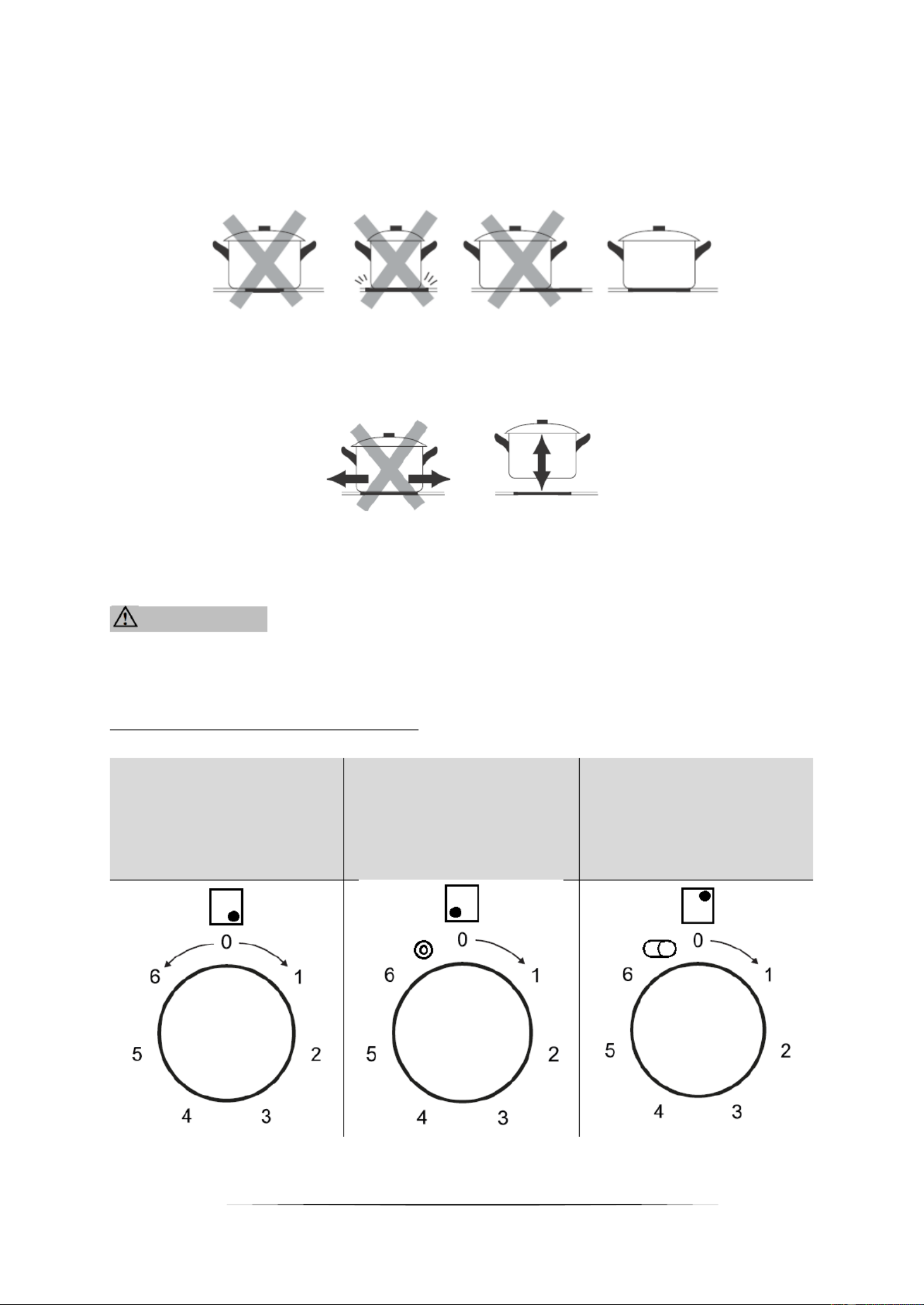 0
6
1
5
2
4
3

0
6
1
5
2
4
3

0
6
1
5
2
4
3